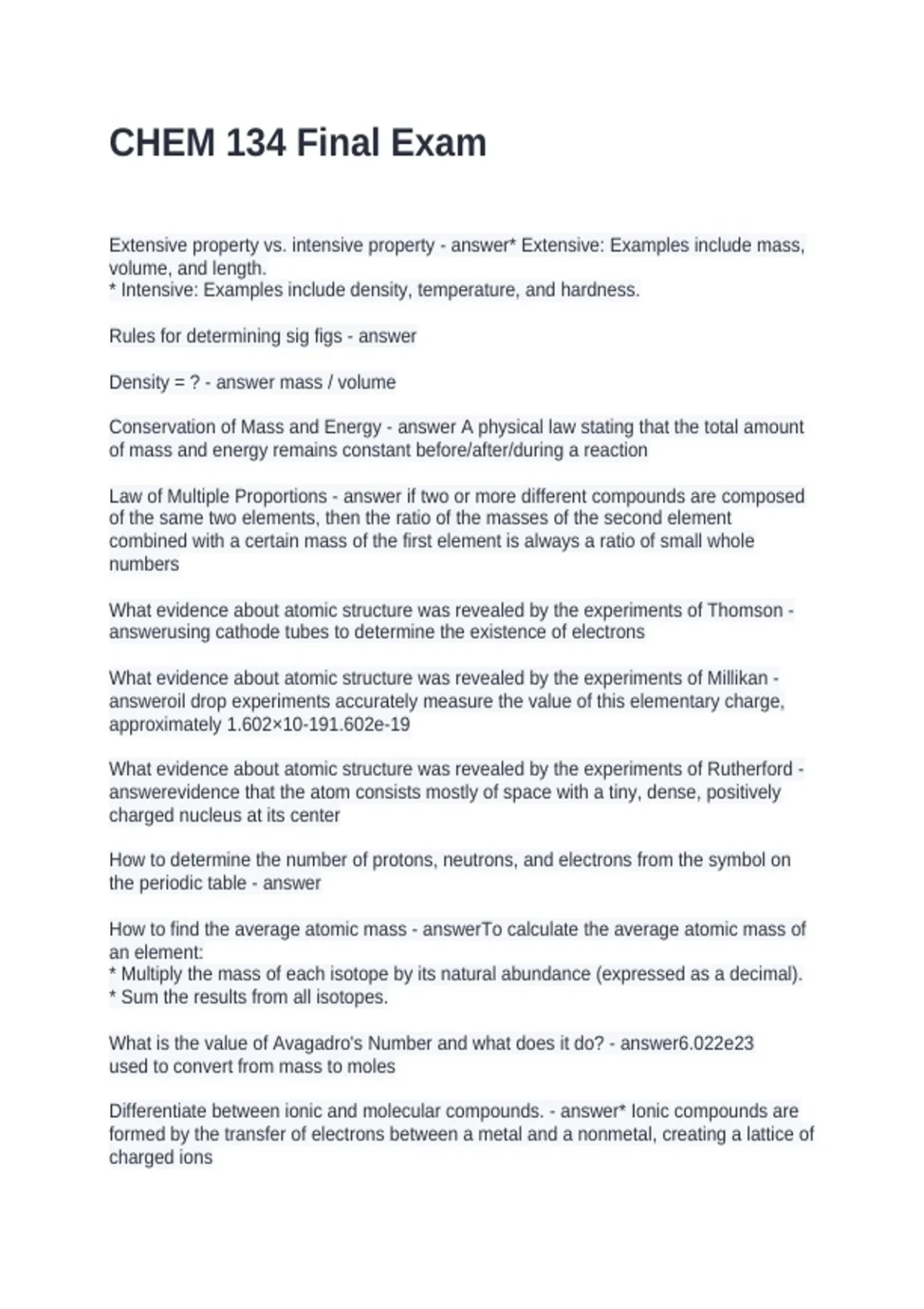 CHEM 134 Final Exam

Extensive property vs. intensive property - answer* Extensive: Examples include mass, volume, and length.
* Intensive: Examples include density, temperature, and hardness.

Rules for determining sig figs - answer

Density = ? - answer mass / volume

Conservation of Mass and Energy - answer A physical law stating that the total amount of mass and energy remains constant before/after/during a reaction

Law of Multiple Proportions - answer if two or more different compounds are composed of the same two elements, then the ratio of the masses of the second element combined with a certain mass of the first element is always a ratio of small whole numbers

What evidence about atomic structure was revealed by the experiments of Thomson - answerusing cathode tubes to determine the existence of electrons

What evidence about atomic structure was revealed by the experiments of Millikan - answeroil drop experiments accurately measure the value of this elementary charge, approximately 1.602×10-191.602e-19

What evidence about atomic structure was revealed by the experiments of Rutherford - answerevidence that the atom consists mostly of space with a tiny, dense, positively charged nucleus at its center

How to determine the number of protons, neutrons, and electrons from the symbol on the periodic table - answer

How to find the average atomic mass - answerTo calculate the average atomic mass of an element:
* Multiply the mass of each isotope by its natural abundance (expressed as a decimal).
* Sum the results from all isotopes.

What is the value of Avagadro's Number and what does it do? - answer6.022e23
used to convert from mass to moles

Differentiate between ionic and molecular compounds. - answer* Ionic compounds are formed by the transfer of electrons between a metal and a nonmetal, creating a lattice of charged ions